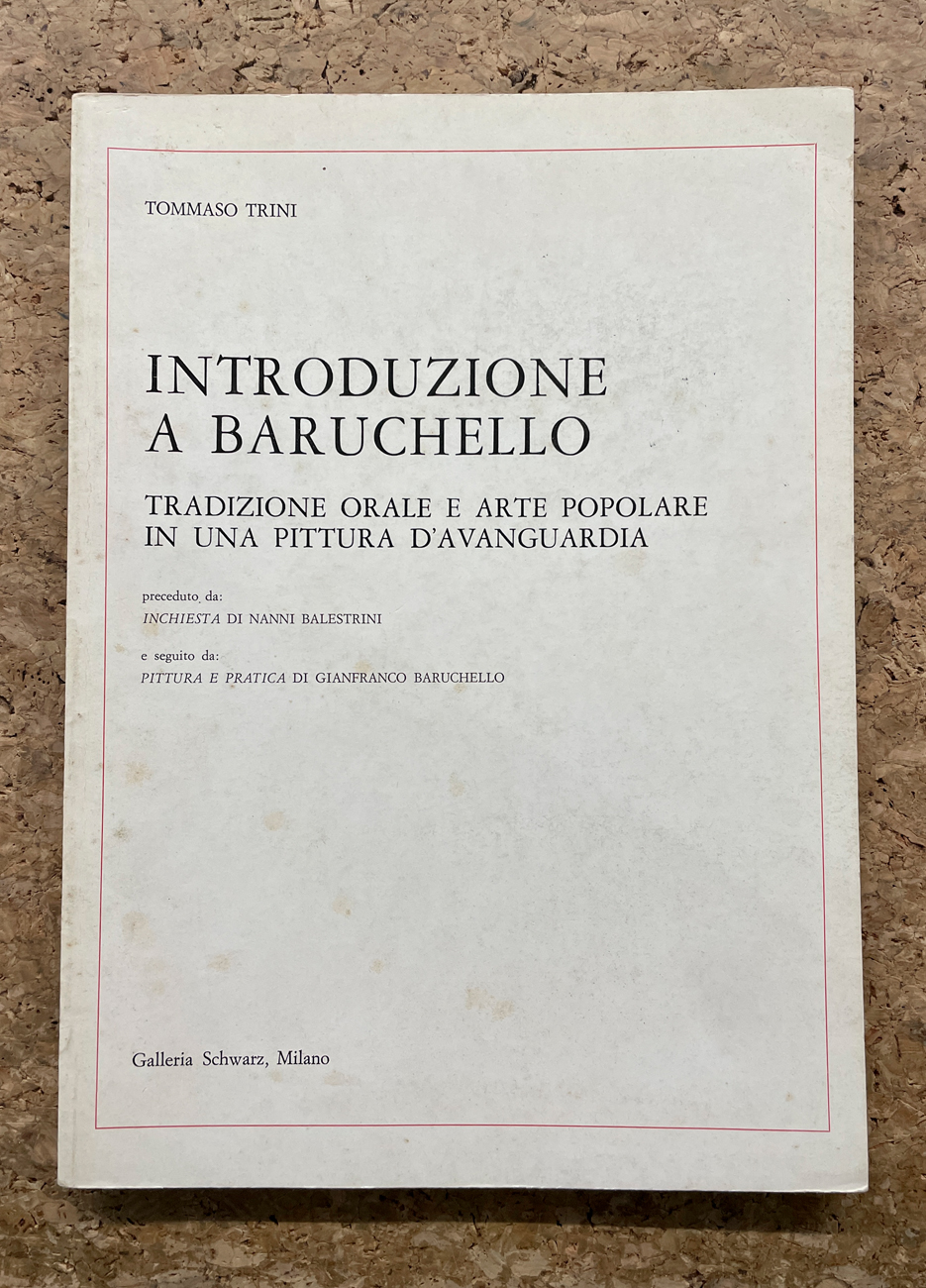 TOMMASO TRINI

INTRODUZIONE
A BARUCHELLO

TRADIZIONE ORALE E ARTE POPOLARE
IN UNA PITTURA D'AVANGUARDIA

preceduto da:
INCHIESTA DI NANNI BALESTRINI

e seguito da:
PITTURA E PRATICA DI GIANFRANCO BARUCHELLO

Galleria Schwarz, Milano